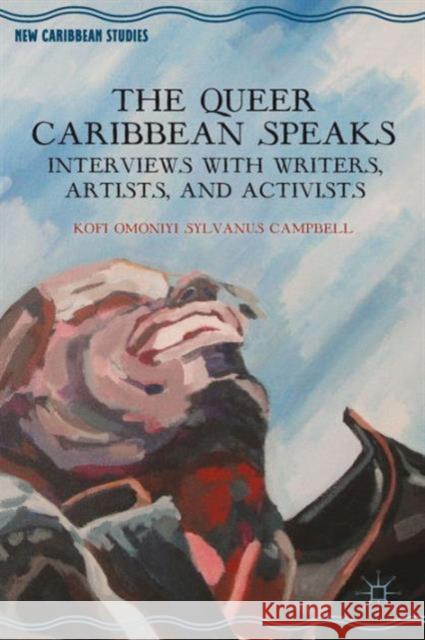 NEW CARIBBEAN STUDIES

THE QUEER CARIBBEAN SPEAKS
INTERVIEWS WITH WRITERS, ARTISTS, AND ACTIVISTS

KOFI OMONIYI SYLVANUS CAMPBELL

Kraina Książek